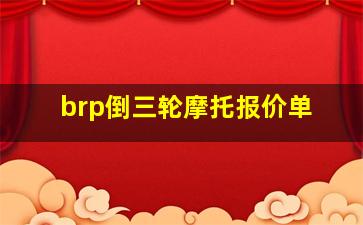 brp倒三轮摩托报价单